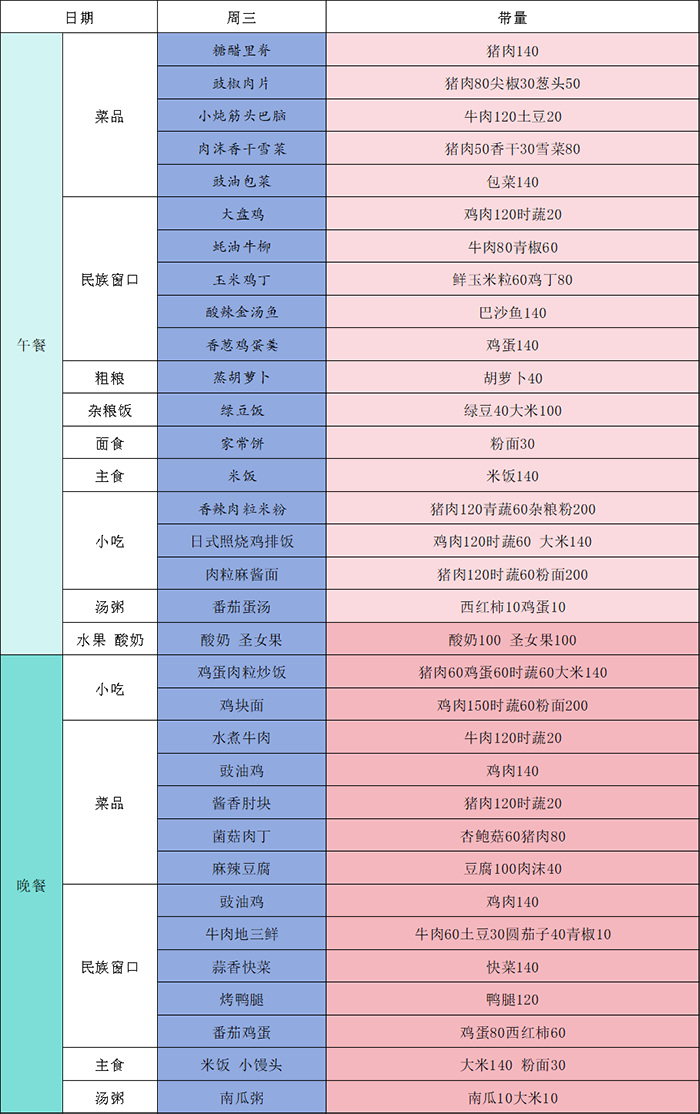 | 日期 |  | 周三 | 带量 |
|---|---|---|---|
| 午餐 | 菜品 | 糖醋里脊 | 猪肉140 |
|  |  | 豉椒肉片 | 猪肉80尖椒30葱头50 |
|  |  | 小炖筋头巴脑 | 牛肉120土豆20 |
|  |  | 肉沫香干雪菜 | 猪肉50香干30雪菜80 |
|  |  | 豉油包菜 | 包菜140 |
|  | 民族窗口 | 大盘鸡 | 鸡肉120时蔬20 |
|  |  | 蚝油牛柳 | 牛肉80青椒60 |
|  |  | 玉米鸡丁 | 鲜玉米粒60鸡丁80 |
|  |  | 酸辣金汤鱼 | 巴沙鱼140 |
|  |  | 香葱鸡蛋羹 | 鸡蛋140 |
|  | 粗粮 | 蒸胡萝卜 | 胡萝卜40 |
|  | 杂粮饭 | 绿豆饭 | 绿豆40大米100 |
|  | 面食 | 家常饼 | 粉面30 |
|  | 主食 | 米饭 | 米饭140 |
|  | 小吃 | 香辣肉粒米粉 | 猪肉120青蔬60杂粮粉200 |
|  |  | 日式照烧鸡排饭 | 鸡肉120时蔬60 大米140 |
|  |  | 肉粒麻酱面 | 猪肉120时蔬60粉面200 |
|  | 汤粥 | 番茄蛋汤 | 西红柿10鸡蛋10 |
|  | 水果 酸奶 | 酸奶 圣女果 | 酸奶100 圣女果100 |
| 晚餐 | 小吃 | 鸡蛋肉粒炒饭 | 猪肉60鸡蛋60时蔬60大米140 |
|  |  | 鸡块面 | 鸡肉150时蔬60粉面200 |
|  | 菜品 | 水煮牛肉 | 牛肉120时蔬20 |
|  |  | 豉油鸡 | 鸡肉140 |
|  |  | 酱香肘块 | 猪肉120时蔬20 |
|  |  | 菌菇肉丁 | 杏鲍菇60猪肉80 |
|  |  | 麻辣豆腐 | 豆腐100肉沫40 |
|  | 民族窗口 | 豉油鸡 | 鸡肉140 |
|  |  | 牛肉地三鲜 | 牛肉60土豆30圆茄子40青椒10 |
|  |  | 蒜香快菜 | 快菜140 |
|  |  | 烤鸭腿 | 鸭腿120 |
|  |  | 番茄鸡蛋 | 鸡蛋80西红柿60 |
|  | 主食 | 米饭 小馒头 | 大米140 粉面30 |
|  | 汤粥 | 南瓜粥 | 南瓜10大米10 |